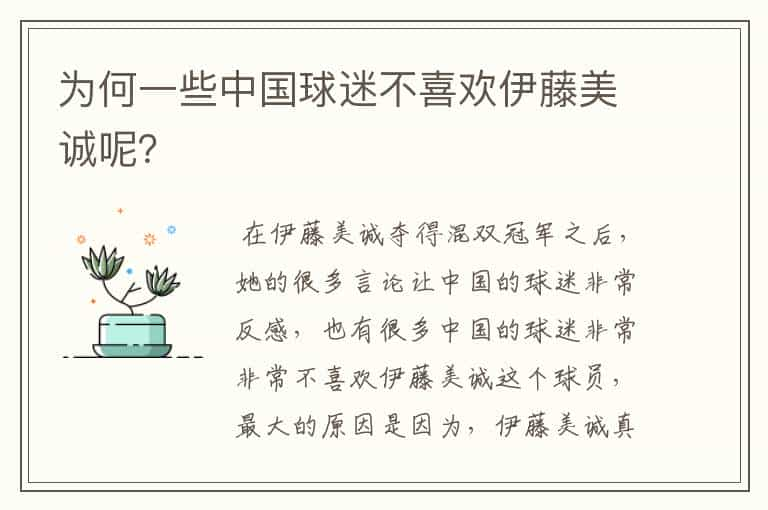 为何一些中国球迷不喜欢伊藤美诚呢?

在伊藤美诚夺得混双冠军之后，她的很多言论让中国的球迷非常反感，也有很多中国的球迷非常非常不喜欢伊藤美诚这个球员，最大的原因是因为，伊藤美诚真